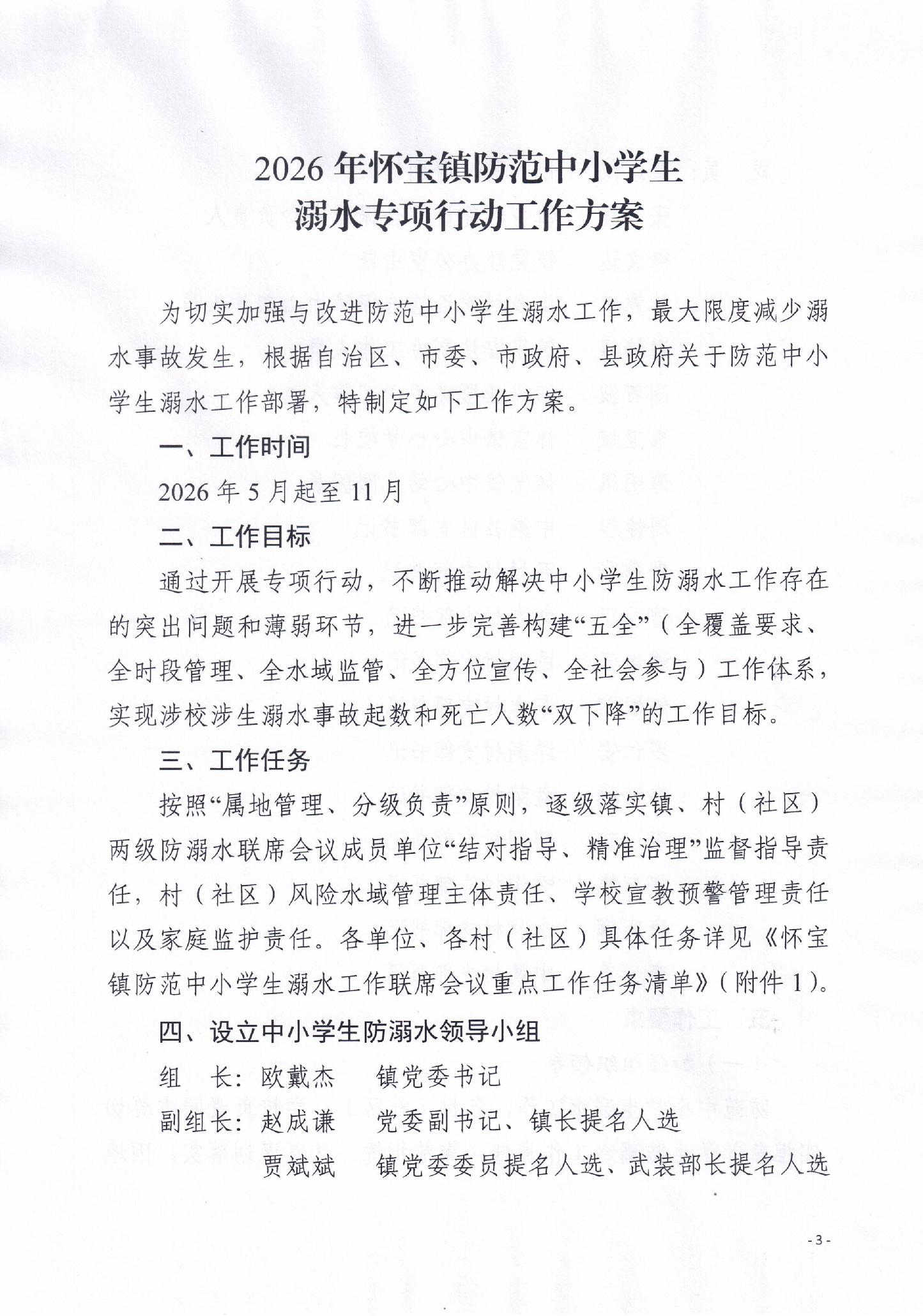 2026 年怀宝镇防范中小学生
溺水专项行动工作方案

为切实加强与改进防范中小学生溺水工作，最大限度减少溺水事故发生，根据自治区、市委、市政府、县政府关于防范中小学生溺水工作部署，特制定如下工作方案。

一、工作时间

2026 年 5 月起至 11 月

二、工作目标

通过开展专项行动，不断推动解决中小学生防溺水工作存在的突出问题和薄弱环节，进一步完善构建“五全”（全覆盖要求、全时段管理、全水域监管、全方位宣传、全社会参与）工作体系，实现涉校涉生溺水事故起数和死亡人数“双下降”的工作目标。

三、工作任务

按照“属地管理、分级负责”原则，逐级落实镇、村（社区）两级防溺水联席会议成员单位“结对指导、精准治理”监督指导责任，村（社区）风险水域管理主体责任、学校宣教预警管理责任以及家庭监护责任。各单位、各村（社区）具体任务详见《怀宝镇防范中小学生溺水工作联席会议重点工作任务清单》（附件 1）。

四、设立中小学生防溺水领导小组

组　长：欧戴杰　　镇党委书记

副组长：赵成谦　　党委副书记、镇长提名人选

贾斌斌　　镇党委委员提名人选、武装部长提名人选

- 3 -